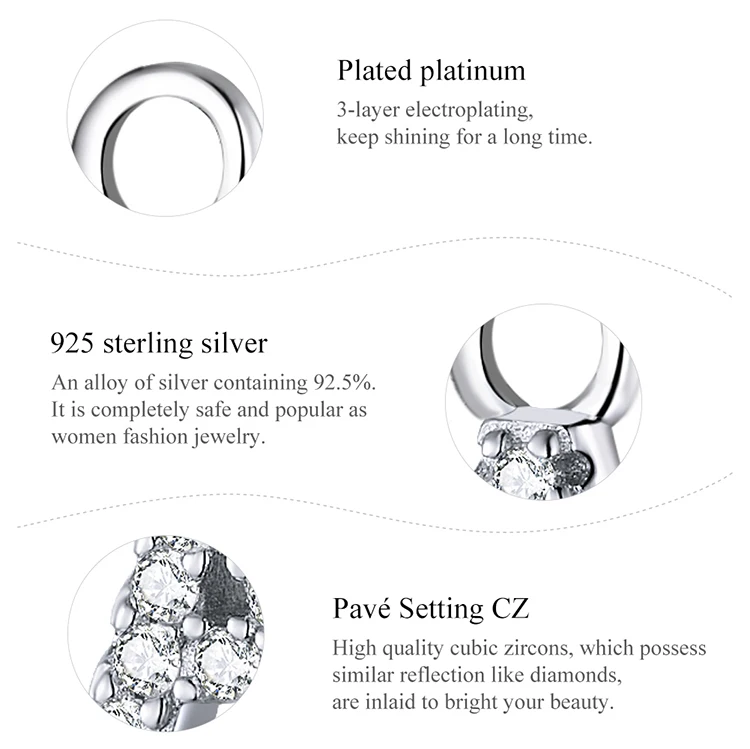 Plated platinum

3-layer electroplating, keep shining for a long time.

925 sterling silver

An alloy of silver containing 92.5%. It is completely safe and popular as women fashion jewelry.

Pavé Setting CZ

High quality cubic zircons, which possess similar reflection like diamonds, are inlaid to bright your beauty.